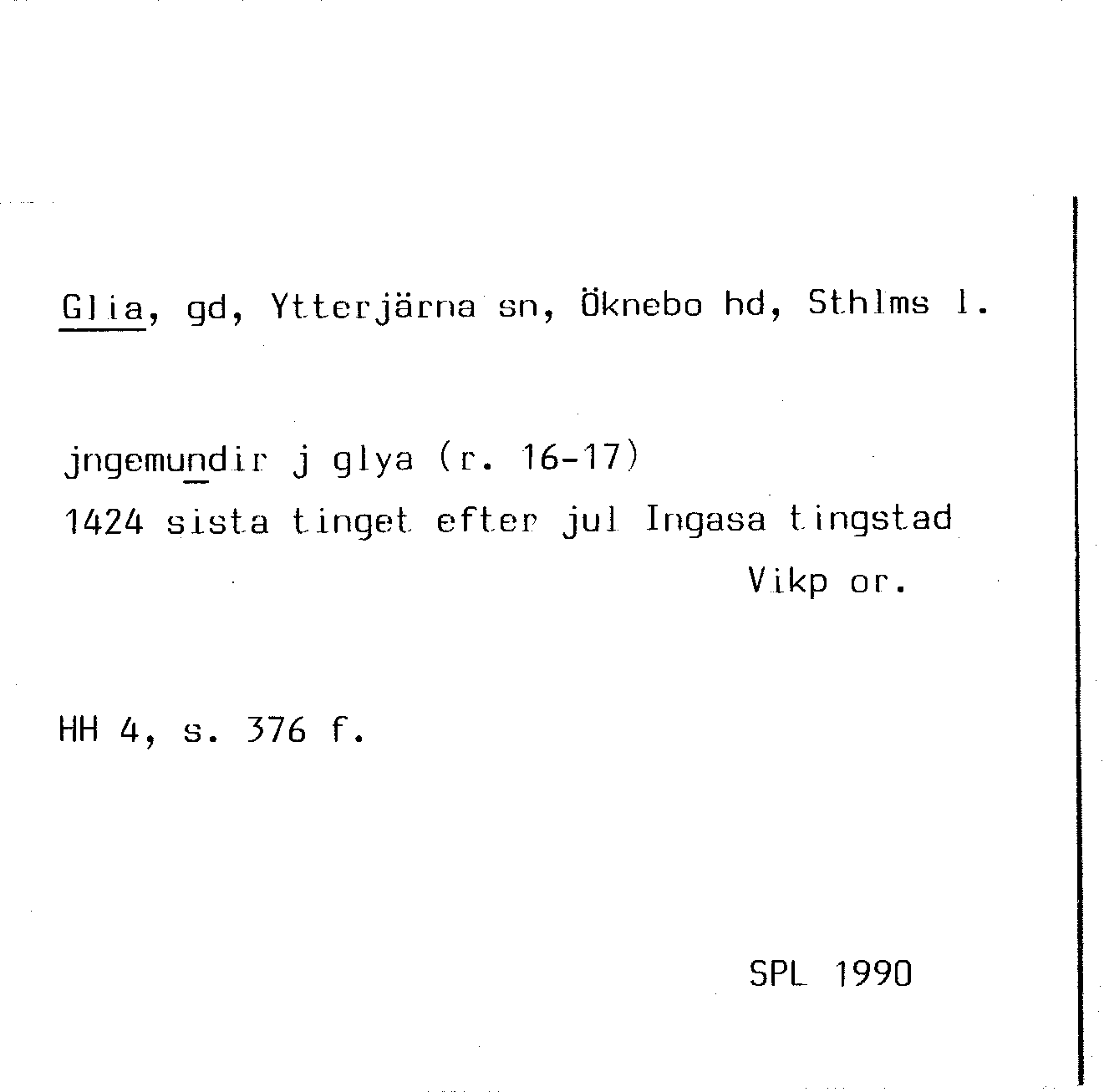 Glia, gd, Ytterjärna sn, Öknebo hd, Sthlms l.

jngemundir j glya (r. 16-17)
1424 sista tinget efter jul Ingasa tingstad
Vikp or.

HH 4, s. 376 f.

SPL 1990